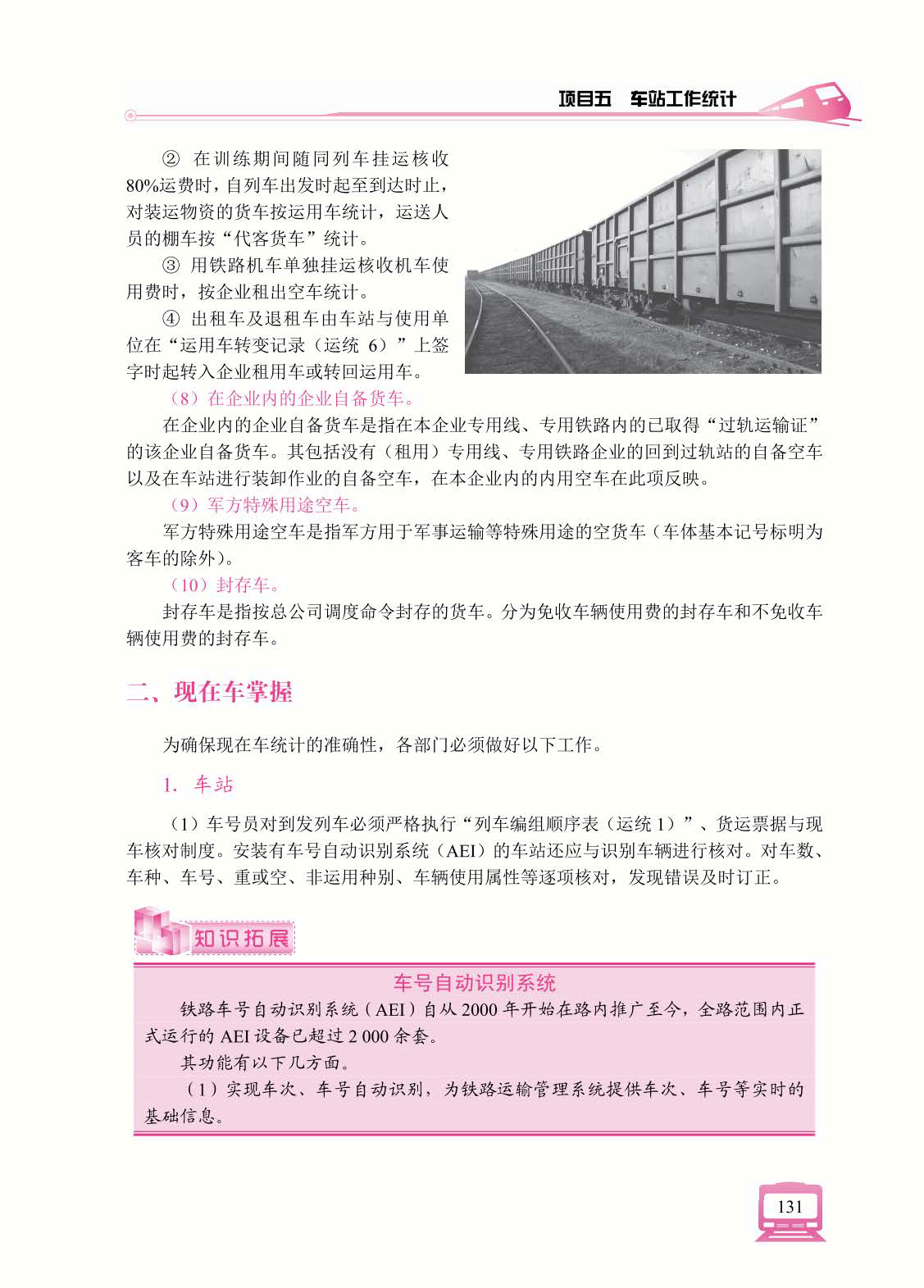 项目五　车站工作统计

② 在训练期间随同列车挂运核收80%运费时，自列车出发时起至到达时止，对装运物资的货车按运用车统计，运送人员的棚车按“代客货车”统计。

③ 用铁路机车单独挂运核收机车使用费时，按企业租出空车统计。

④ 出租车及退租车由车站与使用单位在“运用车转变记录（运统 6）”上签字时起转入企业租用车或转回运用车。

（8）在企业内的企业自备货车。

在企业内的企业自备货车是指在本企业专用线、专用铁路内的已取得“过轨运输证”的该企业自备货车。其包括没有（租用）专用线、专用铁路企业的回到过轨站的自备空车以及在车站进行装卸作业的自备空车，在本企业内的内用空车在此项反映。

（9）军方特殊用途空车。

军方特殊用途空车是指军方用于军事运输等特殊用途的空货车（车体基本记号标明为客车的除外）。

（10）封存车。

封存车是指按总公司调度命令封存的货车。分为免收车辆使用费的封存车和不免收车辆使用费的封存车。

二、现在车掌握

为确保现在车统计的准确性，各部门必须做好以下工作。

1. 车站

（1）车号员对到发列车必须严格执行“列车编组顺序表（运统 1）”、货运票据与现车核对制度。安装有车号自动识别系统（AEI）的车站还应与识别车辆进行核对。对车数、车种、车号、重或空、非运用种别、车辆使用属性等逐项核对，发现错误及时订正。

知识拓展

车号自动识别系统

铁路车号自动识别系统（AEI）自从 2000 年开始在路内推广至今，全路范围内正式运行的 AEI 设备已超过 2 000 余套。

其功能有以下几方面。

（1）实现车次、车号自动识别，为铁路运输管理系统提供车次、车号等实时的基础信息。

131